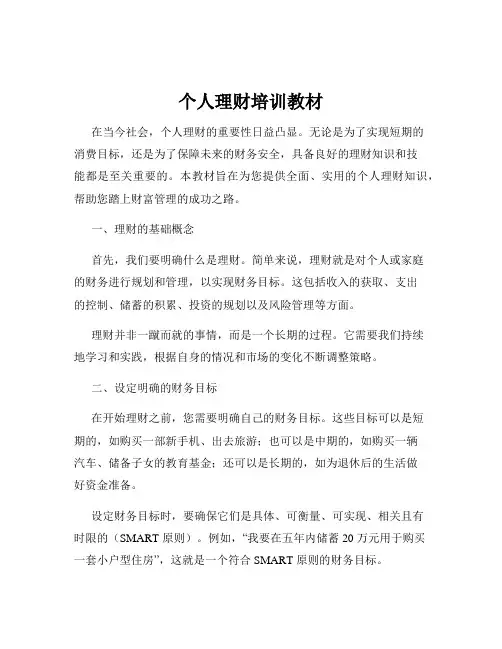 个人理财培训教材

在当今社会，个人理财的重要性日益凸显。无论是为了实现短期的消费目标，还是为了保障未来的财务安全，具备良好的理财知识和技能都是至关重要的。本教材旨在为您提供全面、实用的个人理财知识，帮助您踏上财富管理的成功之路。

一、理财的基础概念

首先，我们要明确什么是理财。简单来说，理财就是对个人或家庭的财务进行规划和管理，以实现财务目标。这包括收入的获取、支出的控制、储蓄的积累、投资的规划以及风险管理等方面。

理财并非一蹴而就的事情，而是一个长期的过程。它需要我们持续地学习和实践，根据自身的情况和市场的变化不断调整策略。

二、设定明确的财务目标

在开始理财之前，您需要明确自己的财务目标。这些目标可以是短期的，如购买一部新手机、出去旅游；也可以是中期的，如购买一辆汽车、储备子女的教育基金；还可以是长期的，如为退休后的生活做好资金准备。

设定财务目标时，要确保它们是具体、可衡量、可实现、相关且有时限的（SMART 原则）。例如，“我要在五年内储蓄 20 万元用于购买一套小户型住房”，这就是一个符合 SMART 原则的财务目标。